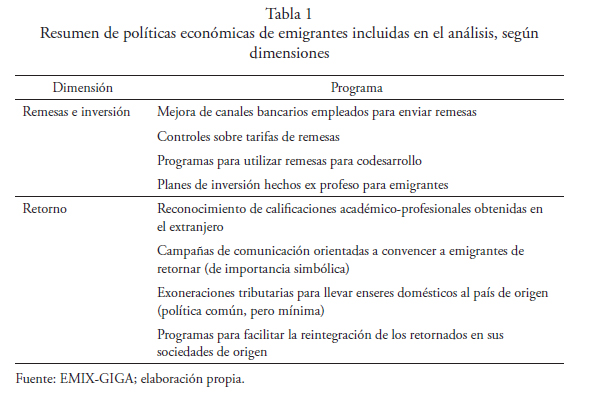 Tabla 1
Resumen de políticas económicas de emigrantes incluidas en el análisis, según dimensiones

| Dimensión | Programa |
|---|---|
| Remesas e inversión | Mejora de canales bancarios empleados para enviar remesas |
| | Controles sobre tarifas de remesas |
| | Programas para utilizar remesas para codesarrollo |
| | Planes de inversión hechos ex profeso para emigrantes |
| Retorno | Reconocimiento de calificaciones académico-profesionales obtenidas en el extranjero |
| | Campañas de comunicación orientadas a convencer a emigrantes de retornar (de importancia simbólica) |
| | Exoneraciones tributarias para llevar enseres domésticos al país de origen (política común, pero mínima) |
| | Programas para facilitar la reintegración de los retornados en sus sociedades de origen |

Fuente: EMIX-GIGA; elaboración propia.